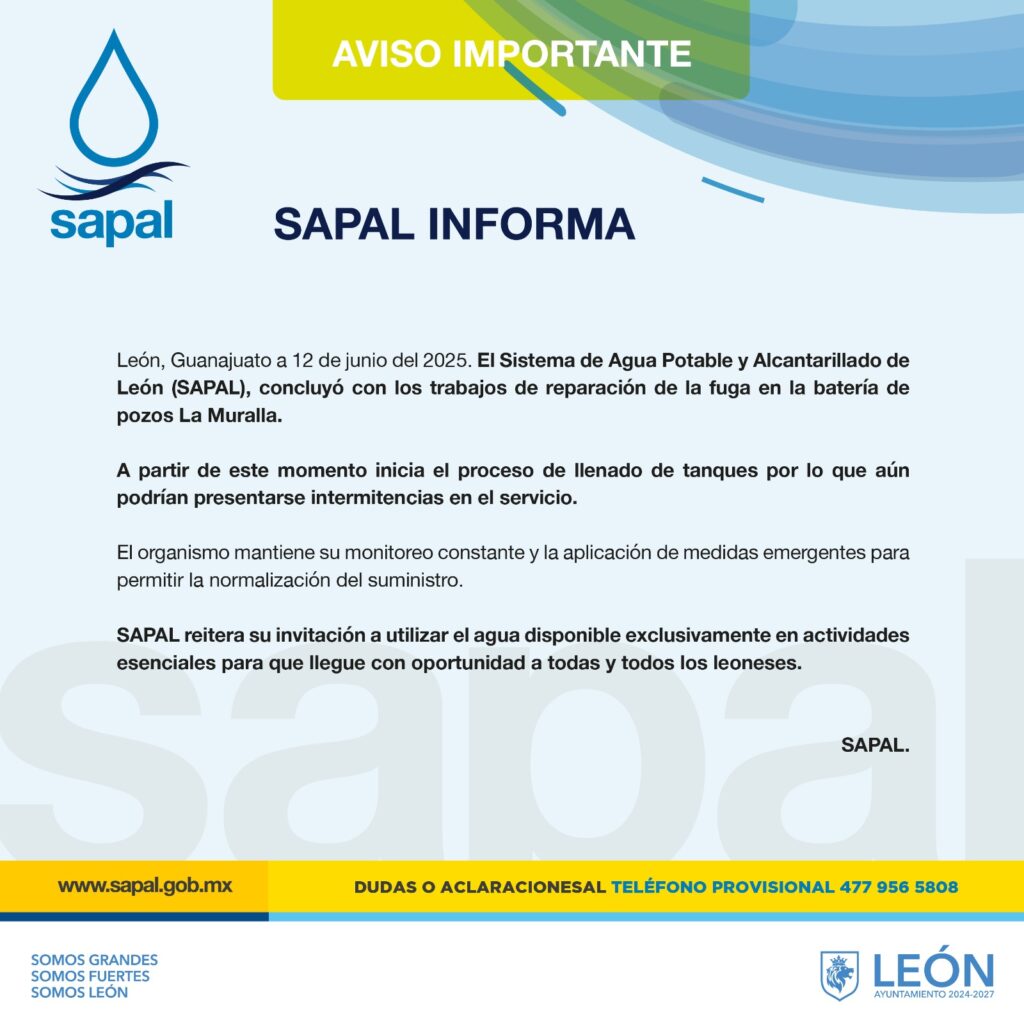 sapal

AVISO IMPORTANTE

SAPAL INFORMA

León, Guanajuato a 12 de junio del 2025. El Sistema de Agua Potable y Alcantarillado de León (SAPAL), concluyó con los trabajos de reparación de la fuga en la batería de pozos La Muralla.

A partir de este momento inicia el proceso de llenado de tanques por lo que aún podrían presentarse intermitencias en el servicio.

El organismo mantiene su monitoreo constante y la aplicación de medidas emergentes para permitir la normalización del suministro.

SAPAL reitera su invitación a utilizar el agua disponible exclusivamente en actividades esenciales para que llegue con oportunidad a todas y todos los leoneses.

SAPAL.

sapal

www.sapal.gob.mx

DUDAS O ACLARACIONESAL TELÉFONO PROVISIONAL 477 956 5808

SOMOS GRANDES
SOMOS FUERTES
SOMOS LEÓN

LEÓN
AYUNTAMIENTO 2024-2027